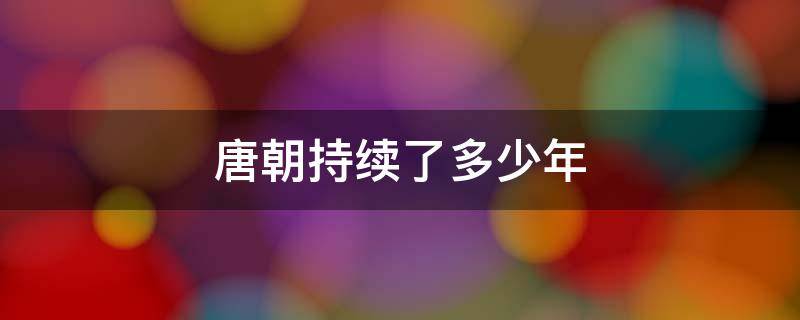 唐朝持续了多少年